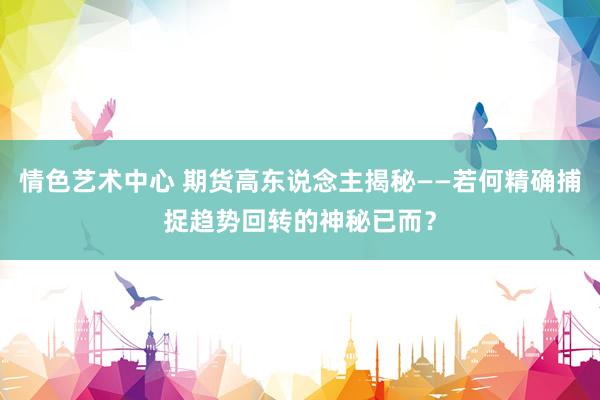 情色艺术中心 期货高东说念主揭秘——若何精确捕捉趋势回转的神秘已而？